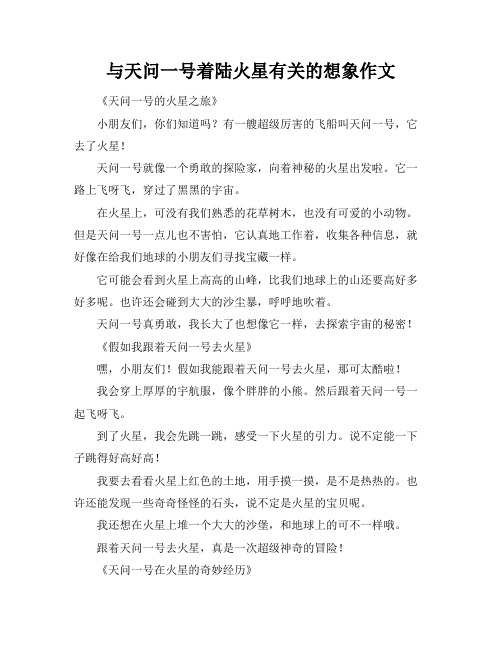 与天问一号着陆火星有关的想象作文

《天问一号的火星之旅》

小朋友们，你们知道吗？有一艘超级厉害的飞船叫天问一号，它去了火星！

天问一号就像一个勇敢的探险家，向着神秘的火星出发啦。它一路上飞呀飞，穿过了黑黑的宇宙。

在火星上，可没有我们熟悉的花草树木，也没有可爱的小动物。但是天问一号一点儿也不害怕，它认真地工作着，收集各种信息，就好像在给我们地球的小朋友们寻找宝藏一样。

它可能会看到火星上高高的山峰，比我们地球上的山还要高好多好多呢。也许还会碰到大大的沙尘暴，呼呼地吹着。

天问一号真勇敢，我长大了也想像它一样，去探索宇宙的秘密！

《假如我跟着天问一号去火星》

嘿，小朋友们！假如我能跟着天问一号去火星，那可太酷啦！

我会穿上厚厚的宇航服，像个胖胖的小熊。然后跟着天问一号一起飞呀飞。

到了火星，我会先跳一跳，感受一下火星的引力。说不定能一下子跳得好高好高！

我要去看看火星上红色的土地，用手摸一摸，是不是热热的。也许还能发现一些奇奇怪怪的石头，说不定是火星的宝贝呢。

我还想在火星上堆一个大大的沙堡，和地球上的可不一样哦。

跟着天问一号去火星，真是一次超级神奇的冒险！

《天问一号在火星的奇妙经历》